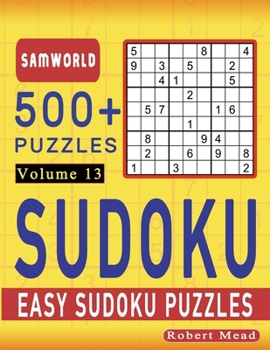 SAMWORLD

500+
PUZZLES

Volume 13

| 5 | | | | | 8 | | | 4 |
|---|---|---|---|---|---|---|---|---|
| 9 | | 3 | | 5 | | | 2 | |
| | | 4 | 1 | | | | 5 | |
| | | | | 2 | | | | |
| | 5 | 7 | | | | 1 | 6 | |
| | | | | 1 | | | | |
| | 8 | | | | 9 | 4 | | |
| | 2 | | | 6 | | 9 | | 8 |
| 1 | | | 3 | | | | | 2 |

SUDOKU

EASY SUDOKU PUZZLES

Robert Mead